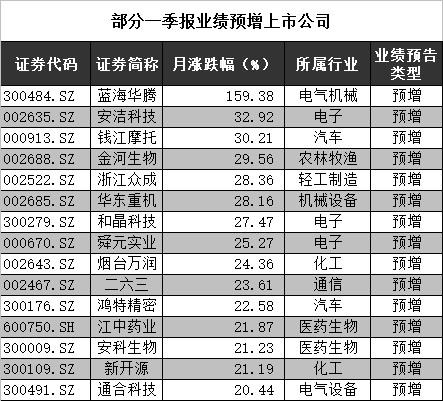 部分一季报业绩预增上市公司

| 证券代码 | 证券简称 | 月涨跌幅（%） | 所属行业 | 业绩预告类型 |
|---|---|---|---|---|
| 300484.SZ | 蓝海华腾 | 159.38 | 电气机械 | 预增 |
| 002635.SZ | 安洁科技 | 32.92 | 电子 | 预增 |
| 000913.SZ | 钱江摩托 | 30.21 | 汽车 | 预增 |
| 002688.SZ | 金河生物 | 29.56 | 农林牧渔 | 预增 |
| 002522.SZ | 浙江众成 | 28.36 | 轻工制造 | 预增 |
| 002685.SZ | 华东重机 | 28.16 | 机械设备 | 预增 |
| 300279.SZ | 和晶科技 | 27.47 | 电子 | 预增 |
| 000670.SZ | 舜元实业 | 25.27 | 电子 | 预增 |
| 002643.SZ | 烟台万润 | 24.36 | 化工 | 预增 |
| 002467.SZ | 二六三 | 23.61 | 通信 | 预增 |
| 300176.SZ | 鸿特精密 | 22.58 | 汽车 | 预增 |
| 600750.SH | 江中药业 | 21.87 | 医药生物 | 预增 |
| 300009.SZ | 安科生物 | 21.23 | 医药生物 | 预增 |
| 300109.SZ | 新开源 | 21.19 | 化工 | 预增 |
| 300491.SZ | 通合科技 | 20.44 | 电气设备 | 预增 |